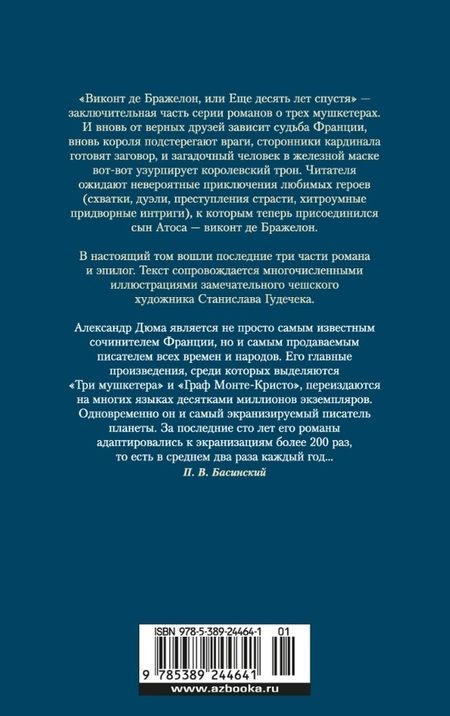 «Виконт де Бражелон, или Еще десять лет спустя» — заключительная часть серии романов о трех мушкетерах. И вновь от верных друзей зависит судьба Франции, вновь короля подстерегают враги, сторонники кардинала готовят заговор, и загадочный человек в железной маске вот-вот узурпирует королевский трон. Читателя ожидают невероятные приключения любимых героев (схватки, дуэли, преступления страсти, хитроумные придворные интриги), к которым теперь присоединился сын Атоса — виконт де Бражелон.

В настоящий том вошли последние три части романа и эпилог. Текст сопровождается многочисленными иллюстрациями замечательного чешского художника Станислава Гудечека.

Александр Дюма является не просто самым известным сочинителем Франции, но и самым продаваемым писателем всех времен и народов. Его главные произведения, среди которых выделяются «Три мушкетера» и «Граф Монте-Кристо», переиздаются на многих языках десятками миллионов экземпляров. Одновременно он и самый экранизируемый писатель планеты. За последние сто лет его романы адаптировались к экранизациям более 200 раз, то есть в среднем два раза каждый год...

П. В. Басинский

ISBN 978-5-389-24464-1 01

9 785389 244641

www.azbooka.ru